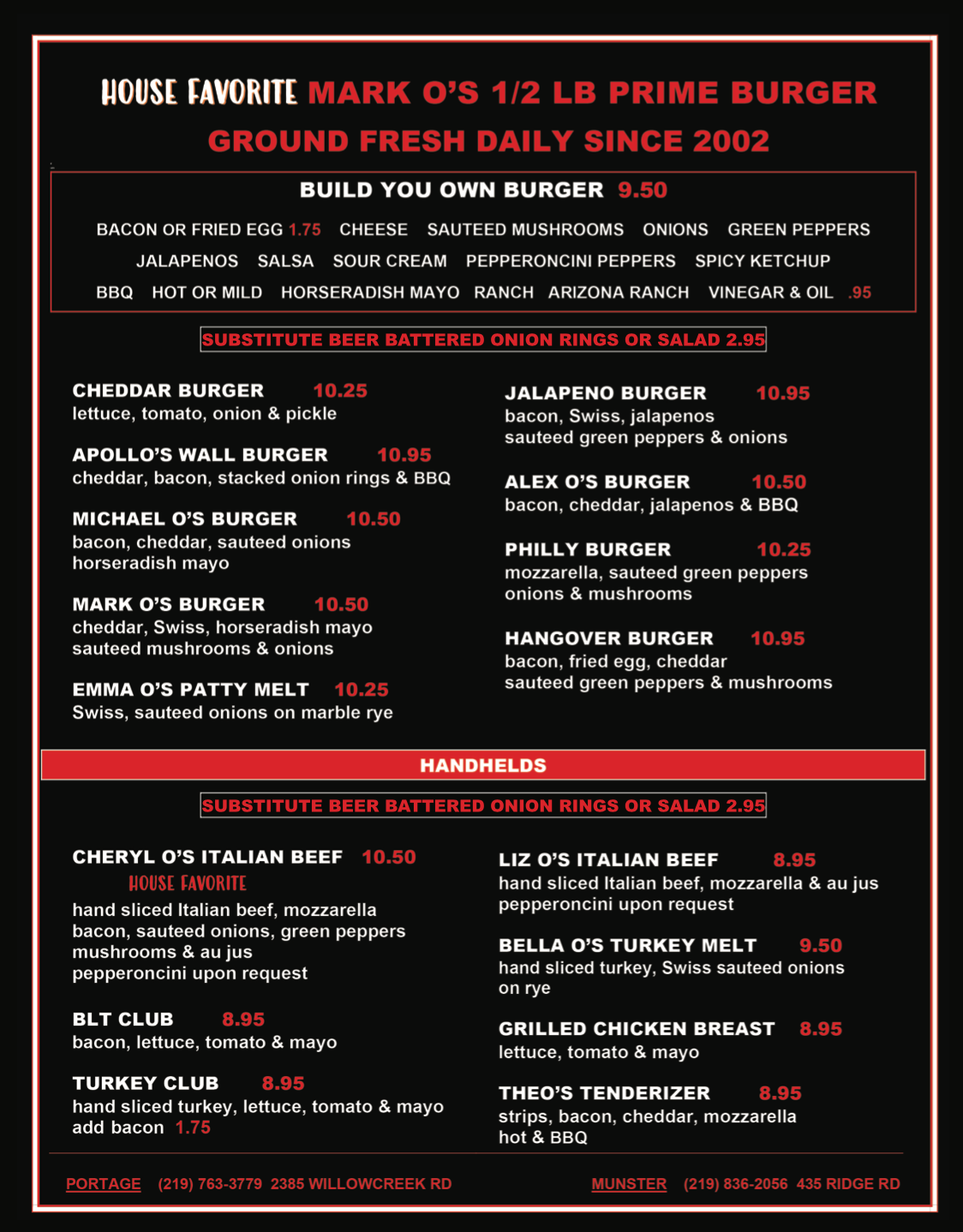 HOUSE FAVORITE MARK O'S 1/2 LB PRIME BURGER
GROUND FRESH DAILY SINCE 2002

BUILD YOU OWN BURGER 9.50

BACON OR FRIED EGG 1.75 CHEESE SAUTEED MUSHROOMS ONIONS GREEN PEPPERS JALAPENOS SALSA SOUR CREAM PEPPERONCINI PEPPERS SPICY KETCHUP BBQ HOT OR MILD HORSERADISH MAYO RANCH ARIZONA RANCH VINEGAR & OIL .95

SUBSTITUTE BEER BATTERED ONION RINGS OR SALAD 2.95

CHEDDAR BURGER 10.25
lettuce, tomato, onion & pickle

APOLLO'S WALL BURGER 10.95
cheddar, bacon, stacked onion rings & BBQ

MICHAEL O'S BURGER 10.50
bacon, cheddar, sauteed onions horseradish mayo

MARK O'S BURGER 10.50
cheddar, Swiss, horseradish mayo sauteed mushrooms & onions

EMMA O'S PATTY MELT 10.25
Swiss, sauteed onions on marble rye

JALAPENO BURGER 10.95
bacon, Swiss, jalapenos sauteed green peppers & onions

ALEX O'S BURGER 10.50
bacon, cheddar, jalapenos & BBQ

PHILLY BURGER 10.25
mozzarella, sauteed green peppers onions & mushrooms

HANGOVER BURGER 10.95
bacon, fried egg, cheddar sauteed green peppers & mushrooms

HANDHELDS

SUBSTITUTE BEER BATTERED ONION RINGS OR SALAD 2.95

CHERYL O'S ITALIAN BEEF 10.50
HOUSE FAVORITE
hand sliced Italian beef, mozzarella bacon, sauteed onions, green peppers mushrooms & au jus
pepperoncini upon request

BLT CLUB 8.95
bacon, lettuce, tomato & mayo

TURKEY CLUB 8.95
hand sliced turkey, lettuce, tomato & mayo
add bacon 1.75

LIZ O'S ITALIAN BEEF 8.95
hand sliced Italian beef, mozzarella & au jus
pepperoncini upon request

BELLA O'S TURKEY MELT 9.50
hand sliced turkey, Swiss sauteed onions on rye

GRILLED CHICKEN BREAST 8.95
lettuce, tomato & mayo

THEO'S TENDERIZER 8.95
strips, bacon, cheddar, mozzarella hot & BBQ

PORTAGE (219) 763-3779 2385 WILLOWCREEK RD
MUNSTER (219) 836-2056 435 RIDGE RD